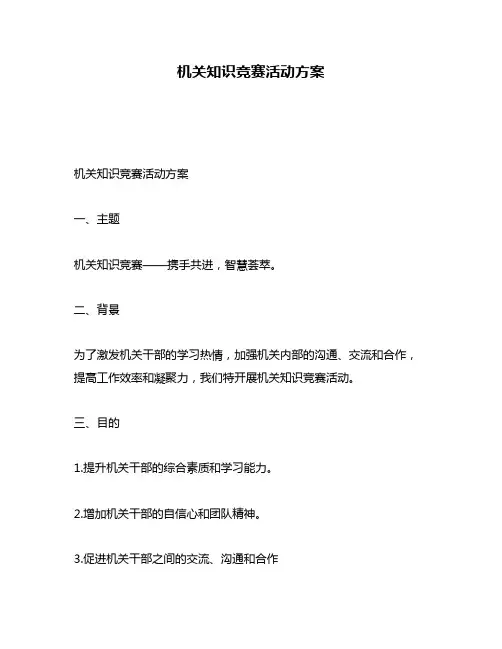 机关知识竞赛活动方案

机关知识竞赛活动方案

一、主题

机关知识竞赛——携手共进，智慧荟萃。

二、背景

为了激发机关干部的学习热情，加强机关内部的沟通、交流和合作，提高工作效率和凝聚力，我们特开展机关知识竞赛活动。

三、目的

1.提升机关干部的综合素质和学习能力。

2.增加机关干部的自信心和团队精神。

3.促进机关干部之间的交流、沟通和合作